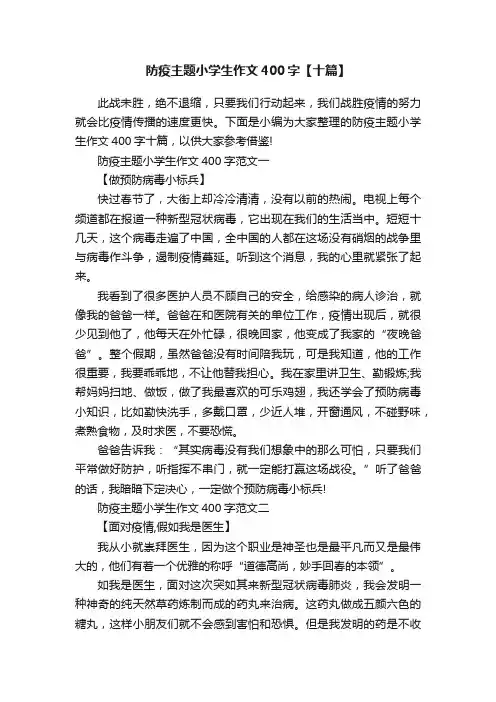 防疫主题小学生作文400字【十篇】

此战未胜，绝不退缩，只要我们行动起来，我们战胜疫情的努力就会比疫情传播的速度更快。下面是小编为大家整理的防疫主题小学生作文400字十篇，以供大家参考借鉴!

防疫主题小学生作文400字范文一

【做预防病毒小标兵】

快过春节了，大街上却冷冷清清，没有以前的热闹。电视上每个频道都在报道一种新型冠状病毒，它出现在我们的生活当中。短短十几天，这个病毒走遍了中国，全中国的人都在这场没有硝烟的战争里与病毒作斗争，遏制疫情蔓延。听到这个消息，我的心里就紧张了起来。

我看到了很多医护人员不顾自己的安全，给感染的病人诊治，就像我的爸爸一样。爸爸在和医院有关的单位工作，疫情出现后，就很少见到他了，他每天在外忙碌，很晚回家，他变成了我家的“夜晚爸爸”。整个假期，虽然爸爸没有时间陪我玩，可是我知道，他的工作很重要，我要乖乖地，不让他替我担心。我在家里讲卫生、勤锻炼;我帮妈妈扫地、做饭，做了我最喜欢的可乐鸡翅，我还学会了预防病毒小知识，比如勤快洗手，多戴口罩，少近人堆，开窗通风，不碰野味，煮熟食物，及时求医，不要恐慌。

爸爸告诉我：“其实病毒没有我们想象中的那么可怕，只要我们平常做好防护，听指挥不串门，就一定能打赢这场战役。”听了爸爸的话，我暗暗下定决心，一定做个预防病毒小标兵!

防疫主题小学生作文400字范文二

【面对疫情,假如我是医生】

我从小就崇拜医生，因为这个职业是神圣也是最平凡而又是最伟大的，他们有着一个优雅的称呼“道德高尚，妙手回春的本领”。

如我是医生，面对这次突如其来新型冠状病毒肺炎，我会发明一种神奇的纯天然草药炼制而成的药丸来治病。这药丸做成五颜六色的糖丸，这样小朋友们就不会感到害怕和恐惧。但是我发明的药是不收